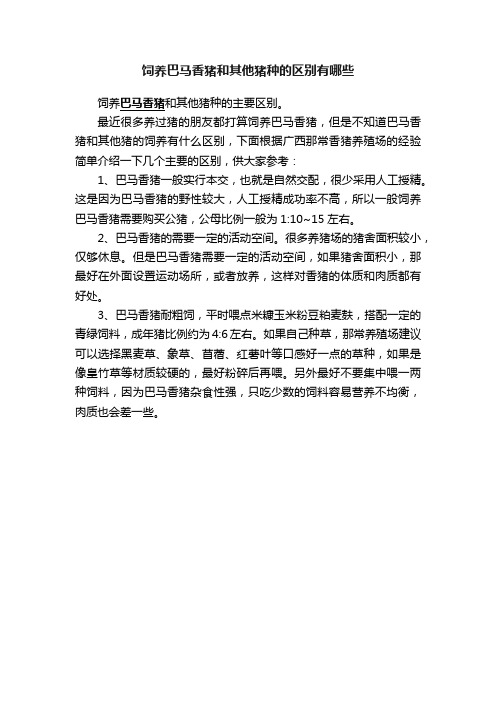 饲养巴马香猪和其他猪种的区别有哪些

饲养巴马香猪和其他猪种的主要区别。

最近很多养过猪的朋友都打算饲养巴马香猪，但是不知道巴马香猪和其他猪的饲养有什么区别，下面根据广西那常香猪养殖场的经验简单介绍一下几个主要的区别，供大家参考：

1、巴马香猪一般实行本交，也就是自然交配，很少采用人工授精。这是因为巴马香猪的野性较大，人工授精成功率不高，所以一般饲养巴马香猪需要购买公猪，公母比例一般为 1:10~15 左右。

2、巴马香猪的需要一定的活动空间。很多养猪场的猪舍面积较小，仅够休息。但是巴马香猪需要一定的活动空间，如果猪舍面积小，那最好在外面设置运动场所，或者放养，这样对香猪的体质和肉质都有好处。

3、巴马香猪耐粗饲，平时喂点米糠玉米粉豆粕麦麸，搭配一定的青绿饲料，成年猪比例约为 4:6 左右。如果自己种草，那常养殖场建议可以选择黑麦草、象草、苜蓿、红薯叶等口感好一点的草种，如果是像皇竹草等材质较硬的，最好粉碎后再喂。另外最好不要集中喂一两种饲料，因为巴马香猪杂食性强，只吃少数的饲料容易营养不均衡，肉质也会差一些。